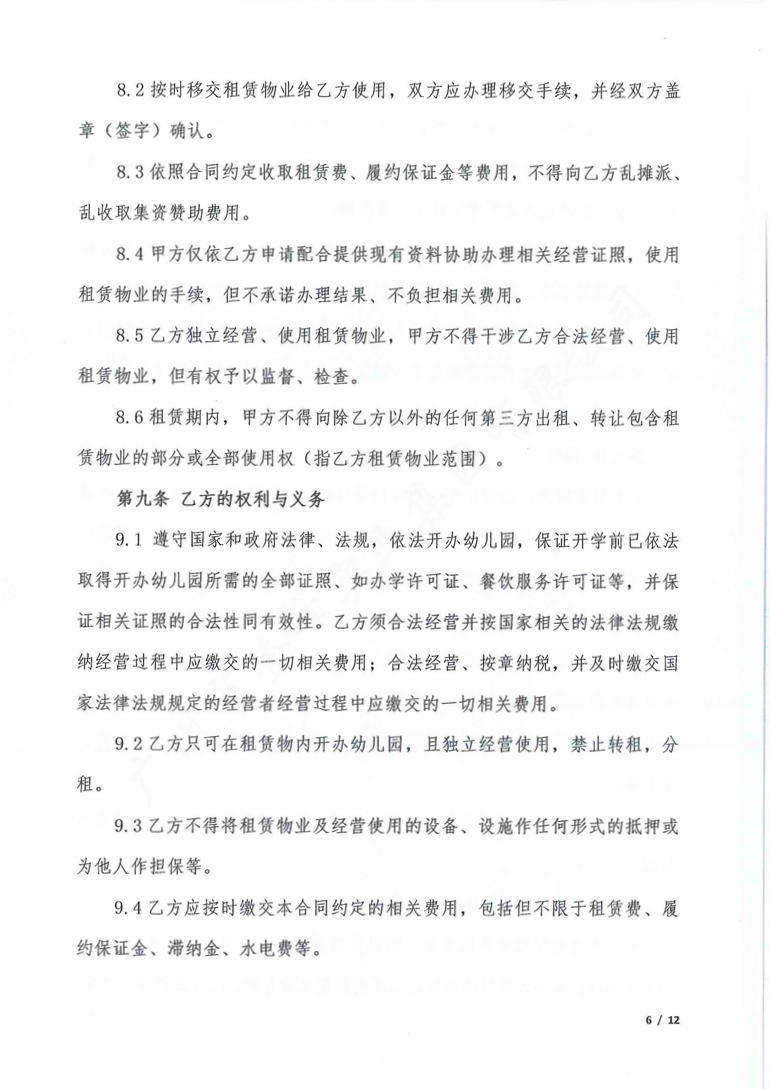 8.2 按时移交租赁物业给乙方使用，双方应办理移交手续，并经双方盖章（签字）确认。

8.3 依照合同约定收取租赁费、履约保证金等费用，不得向乙方乱摊派、乱收取集资赞助费用。

8.4 甲方仅依乙方申请配合提供现有资料协助办理相关经营证照，使用租赁物业的手续，但不承诺办理结果、不负担相关费用。

8.5 乙方独立经营、使用租赁物业，甲方不得干涉乙方合法经营、使用租赁物业，但有权予以监督、检查。

8.6 租赁期内，甲方不得向除乙方以外的任何第三方出租、转让包含租赁物业的部分或全部使用权（指乙方租赁物业范围）。

第九条 乙方的权利与义务

9.1 遵守国家和政府法律、法规，依法开办幼儿园，保证开学前已依法取得开办幼儿园所需的全部证照、如办学许可证、餐饮服务许可证等，并保证相关证照的合法性同有效性。乙方须合法经营并按国家相关的法律法规缴纳经营过程中应缴交的一切相关费用；合法经营、按章纳税，并及时缴交国家法律法规规定的经营者经营过程中应缴交的一切相关费用。

9.2 乙方只可在租赁物内开办幼儿园，且独立经营使用，禁止转租，分租。

9.3 乙方不得将租赁物业及经营使用的设备、设施作任何形式的抵押或为他人作担保等。

9.4 乙方应按时缴交本合同约定的相关费用，包括但不限于租赁费、履约保证金、滞纳金、水电费等。

6 / 12